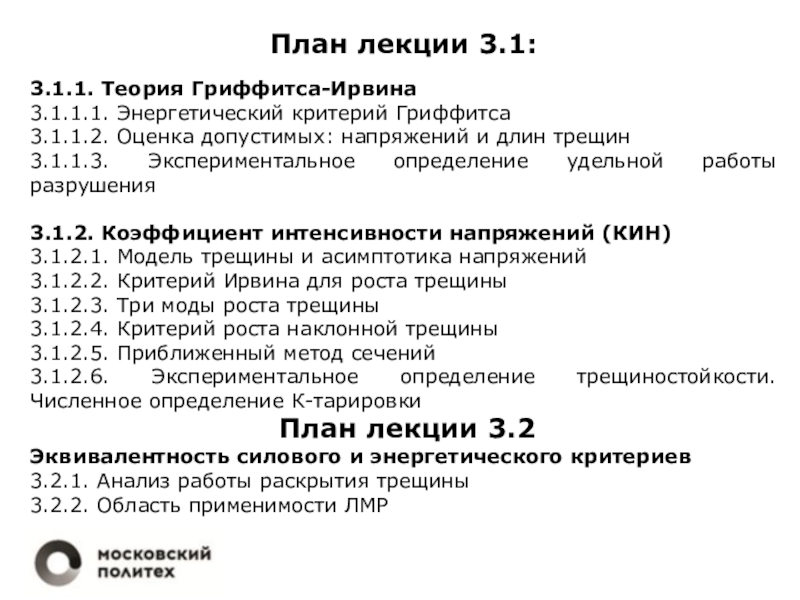 План лекции 3.1:

3.1.1. Теория Гриффитса-Ирвина
3.1.1.1. Энергетический критерий Гриффитса
3.1.1.2. Оценка допустимых: напряжений и длин трещин
3.1.1.3. Экспериментальное определение удельной работы разрушения

3.1.2. Коэффициент интенсивности напряжений (КИН)
3.1.2.1. Модель трещины и асимптотика напряжений
3.1.2.2. Критерий Ирвина для роста трещины
3.1.2.3. Три моды роста трещины
3.1.2.4. Критерий роста наклонной трещины
3.1.2.5. Приближенный метод сечений
3.1.2.6. Экспериментальное определение трещиностойкости. Численное определение К-тарировки

План лекции 3.2
Эквивалентность силового и энергетического критериев
3.2.1. Анализ работы раскрытия трещины
3.2.2. Область применимости ЛМР

московский
политех